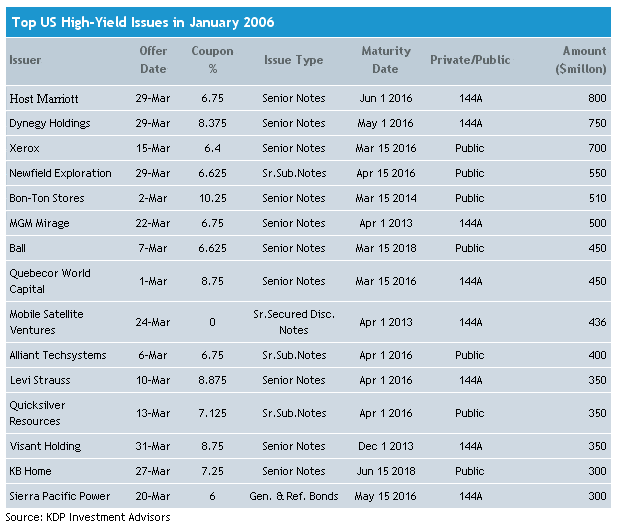 Top US High-Yield Issues in January 2006

| Issuer | Offer Date | Coupon % | Issue Type | Maturity Date | Private/Public | Amount ($millon) |
|---|---|---|---|---|---|---|
| Host Marriott | 29-Mar | 6.75 | Senior Notes | Jun 1 2016 | 144A | 800 |
| Dynegy Holdings | 29-Mar | 8.375 | Senior Notes | May 1 2016 | 144A | 750 |
| Xerox | 15-Mar | 6.4 | Senior Notes | Mar 15 2016 | Public | 700 |
| Newfield Exploration | 29-Mar | 6.625 | Sr.Sub.Notes | Apr 15 2016 | Public | 550 |
| Bon-Ton Stores | 2-Mar | 10.25 | Senior Notes | Mar 15 2014 | Public | 510 |
| MGM Mirage | 22-Mar | 6.75 | Senior Notes | Apr 1 2013 | 144A | 500 |
| Ball | 7-Mar | 6.625 | Senior Notes | Mar 15 2018 | Public | 450 |
| Quebecor World Capital | 1-Mar | 8.75 | Senior Notes | Mar 15 2016 | 144A | 450 |
| Mobile Satellite Ventures | 24-Mar | 0 | Sr.Secured Disc. Notes | Apr 1 2013 | 144A | 436 |
| Alliant Techsystems | 6-Mar | 6.75 | Sr.Sub.Notes | Apr 1 2016 | Public | 400 |
| Levi Strauss | 10-Mar | 8.875 | Senior Notes | Apr 1 2016 | 144A | 350 |
| Quicksilver Resources | 13-Mar | 7.125 | Sr.Sub.Notes | Apr 1 2016 | Public | 350 |
| Visant Holding | 31-Mar | 8.75 | Senior Notes | Dec 1 2013 | 144A | 350 |
| KB Home | 27-Mar | 7.25 | Senior Notes | Jun 15 2018 | Public | 300 |
| Sierra Pacific Power | 20-Mar | 6 | Gen. & Ref. Bonds | May 15 2016 | 144A | 300 |

Source: KDP Investment Advisors